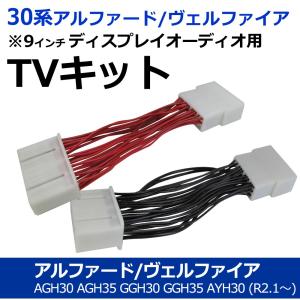 30系アルファード/ヴェルファイア
※9インチ ディスプレイオーディオ用
TVキット

アルファード/ヴェルファイア
AGH30 AGH35 GGH30 GGH35 AYH30 (R2.1～)